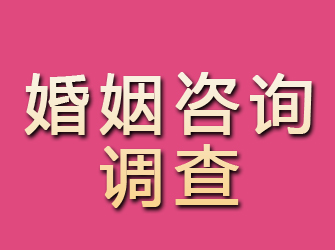 婚姻咨询
调查